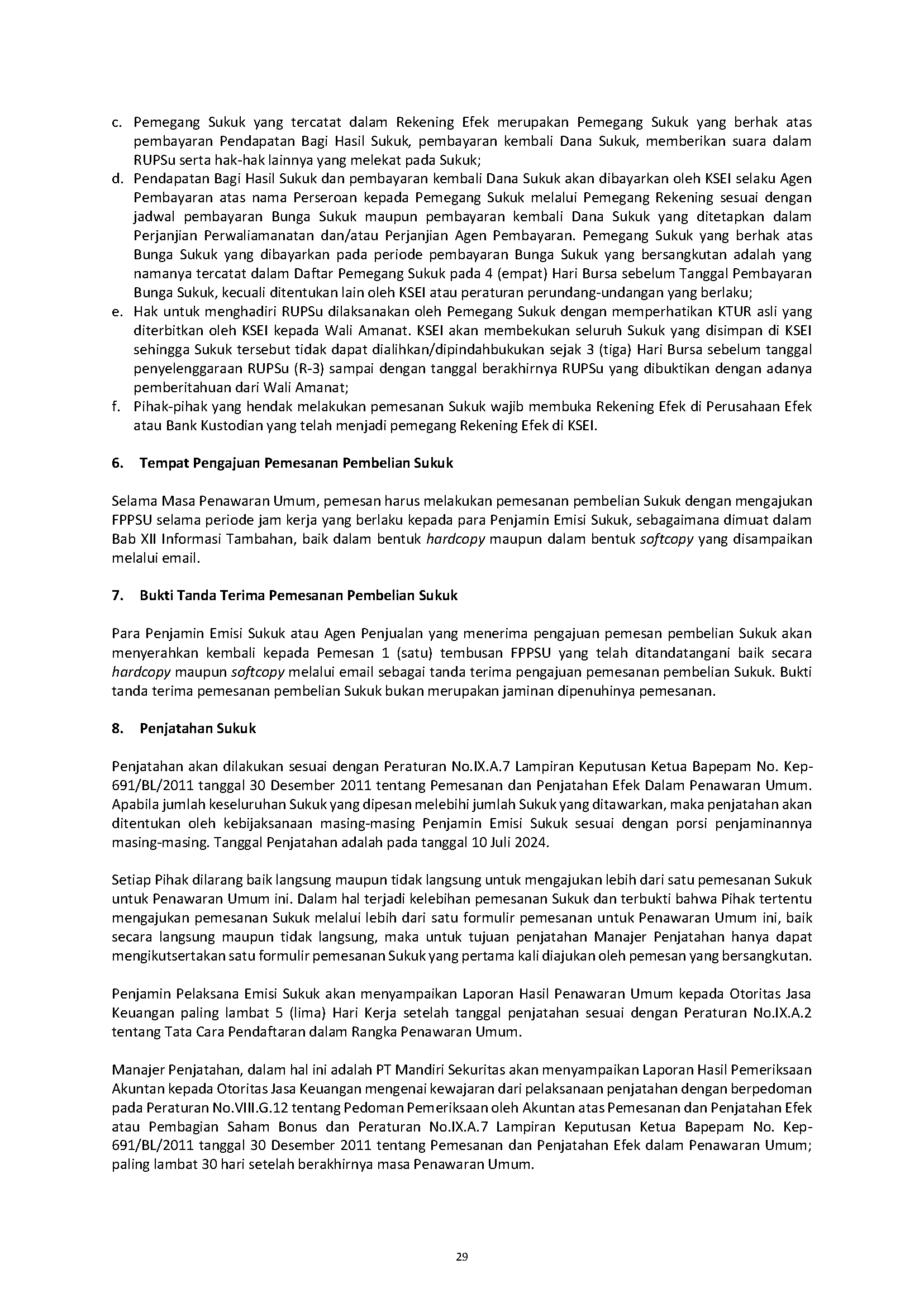 c. Pemegang Sukuk yang tercatat dalam Rekening Efek merupakan Pemegang Sukuk yang berhak atas pembayaran Pendapatan Bagi Hasil Sukuk, pembayaran kembali Dana Sukuk, memberikan suara dalam RUPSu serta hak-hak lainnya yang melekat pada Sukuk;
d. Pendapatan Bagi Hasil Sukuk dan pembayaran kembali Dana Sukuk akan dibayarkan oleh KSEI selaku Agen Pembayaran atas nama Perseroan kepada Pemegang Sukuk melalui Pemegang Rekening sesuai dengan jadwal pembayaran Bunga Sukuk maupun pembayaran kembali Dana Sukuk yang ditetapkan dalam Perjanjian Perwaliamanatan dan/atau Perjanjian Agen Pembayaran. Pemegang Sukuk yang berhak atas Bunga Sukuk yang dibayarkan pada periode pembayaran Bunga Sukuk yang bersangkutan adalah yang namanya tercatat dalam Daftar Pemegang Sukuk pada 4 (empat) Hari Bursa sebelum Tanggal Pembayaran Bunga Sukuk, kecuali ditentukan lain oleh KSEI atau peraturan perundang-undangan yang berlaku;
e. Hak untuk menghadiri RUPSu dilaksanakan oleh Pemegang Sukuk dengan memperhatikan KTUR asli yang diterbitkan oleh KSEI kepada Wali Amanat. KSEI akan membekukan seluruh Sukuk yang disimpan di KSEI sehingga Sukuk tersebut tidak dapat dialihkan/dipindahbukukan sejak 3 (tiga) Hari Bursa sebelum tanggal penyelenggaraan RUPSu (R-3) sampai dengan tanggal berakhirnya RUPSu yang dibuktikan dengan adanya pemberitahuan dari Wali Amanat;
f. Pihak-pihak yang hendak melakukan pemesanan Sukuk wajib membuka Rekening Efek di Perusahaan Efek atau Bank Kustodian yang telah menjadi pemegang Rekening Efek di KSEI.

6. Tempat Pengajuan Pemesanan Pembelian Sukuk

Selama Masa Penawaran Umum, pemesan harus melakukan pemesanan pembelian Sukuk dengan mengajukan FPPSU selama periode jam kerja yang berlaku kepada para Penjamin Emisi Sukuk, sebagaimana dimuat dalam Bab XII Informasi Tambahan, baik dalam bentuk hardcopy maupun dalam bentuk softcopy yang disampaikan melalui email.

7. Bukti Tanda Terima Pemesanan Pembelian Sukuk

Para Penjamin Emisi Sukuk atau Agen Penjualan yang menerima pengajuan pemesan pembelian Sukuk akan menyerahkan kembali kepada Pemesan 1 (satu) tembusan FPPSU yang telah ditandatangani baik secara hardcopy maupun softcopy melalui email sebagai tanda terima pengajuan pemesanan pembelian Sukuk. Bukti tanda terima pemesanan pembelian Sukuk bukan merupakan jaminan dipenuhinya pemesanan.

8. Penjatahan Sukuk

Penjatahan akan dilakukan sesuai dengan Peraturan No.IX.A.7 Lampiran Keputusan Ketua Bapepam No. Kep-691/BL/2011 tanggal 30 Desember 2011 tentang Pemesanan dan Penjatahan Efek Dalam Penawaran Umum. Apabila jumlah keseluruhan Sukuk yang dipesan melebihi jumlah Sukuk yang ditawarkan, maka penjatahan akan ditentukan oleh kebijaksanaan masing-masing Penjamin Emisi Sukuk sesuai dengan porsi penjaminannya masing-masing. Tanggal Penjatahan adalah pada tanggal 10 Juli 2024.

Setiap Pihak dilarang baik langsung maupun tidak langsung untuk mengajukan lebih dari satu pemesanan Sukuk untuk Penawaran Umum ini. Dalam hal terjadi kelebihan pemesanan Sukuk dan terbukti bahwa Pihak tertentu mengajukan pemesanan Sukuk melalui lebih dari satu formulir pemesanan untuk Penawaran Umum ini, baik secara langsung maupun tidak langsung, maka untuk tujuan penjatahan Manajer Penjatahan hanya dapat mengikutsertakan satu formulir pemesanan Sukuk yang pertama kali diajukan oleh pemesan yang bersangkutan.

Penjamin Pelaksana Emisi Sukuk akan menyampaikan Laporan Hasil Penawaran Umum kepada Otoritas Jasa Keuangan paling lambat 5 (lima) Hari Kerja setelah tanggal penjatahan sesuai dengan Peraturan No.IX.A.2 tentang Tata Cara Pendaftaran dalam Rangka Penawaran Umum.

Manajer Penjatahan, dalam hal ini adalah PT Mandiri Sekuritas akan menyampaikan Laporan Hasil Pemeriksaan Akuntan kepada Otoritas Jasa Keuangan mengenai kewajaran dari pelaksanaan penjatahan dengan berpedoman pada Peraturan No.VIII.G.12 tentang Pedoman Pemeriksaan oleh Akuntan atas Pemesanan dan Penjatahan Efek atau Pembagian Saham Bonus dan Peraturan No.IX.A.7 Lampiran Keputusan Ketua Bapepam No. Kep-691/BL/2011 tanggal 30 Desember 2011 tentang Pemesanan dan Penjatahan Efek dalam Penawaran Umum; paling lambat 30 hari setelah berakhirnya masa Penawaran Umum.

29